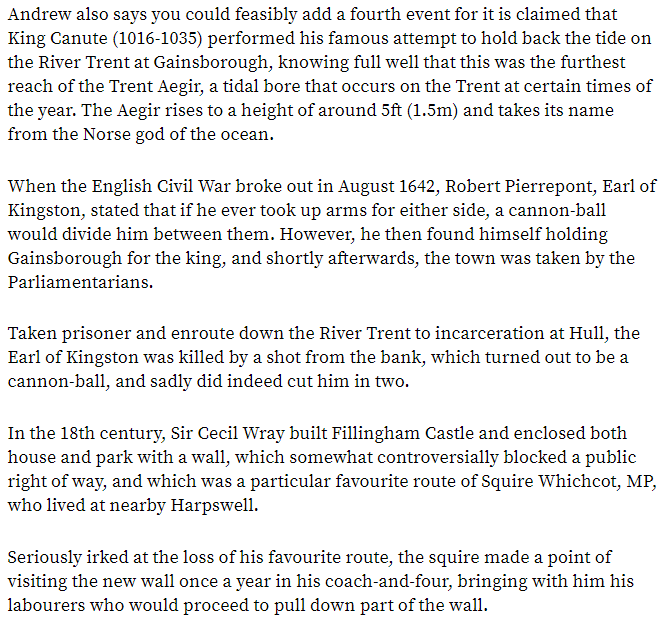 Andrew also says you could feasibly add a fourth event for it is claimed that King Canute (1016-1035) performed his famous attempt to hold back the tide on the River Trent at Gainsborough, knowing full well that this was the furthest reach of the Trent Aegir, a tidal bore that occurs on the Trent at certain times of the year. The Aegir rises to a height of around 5ft (1.5m) and takes its name from the Norse god of the ocean.

When the English Civil War broke out in August 1642, Robert Pierrepont, Earl of Kingston, stated that if he ever took up arms for either side, a cannon-ball would divide him between them. However, he then found himself holding Gainsborough for the king, and shortly afterwards, the town was taken by the Parliamentarians.

Taken prisoner and enroute down the River Trent to incarceration at Hull, the Earl of Kingston was killed by a shot from the bank, which turned out to be a cannon-ball, and sadly did indeed cut him in two.

In the 18th century, Sir Cecil Wray built Fillingham Castle and enclosed both house and park with a wall, which somewhat controversially blocked a public right of way, and which was a particular favourite route of Squire Whichcot, MP, who lived at nearby Harpswell.

Seriously irked at the loss of his favourite route, the squire made a point of visiting the new wall once a year in his coach-and-four, bringing with him his labourers who would proceed to pull down part of the wall.